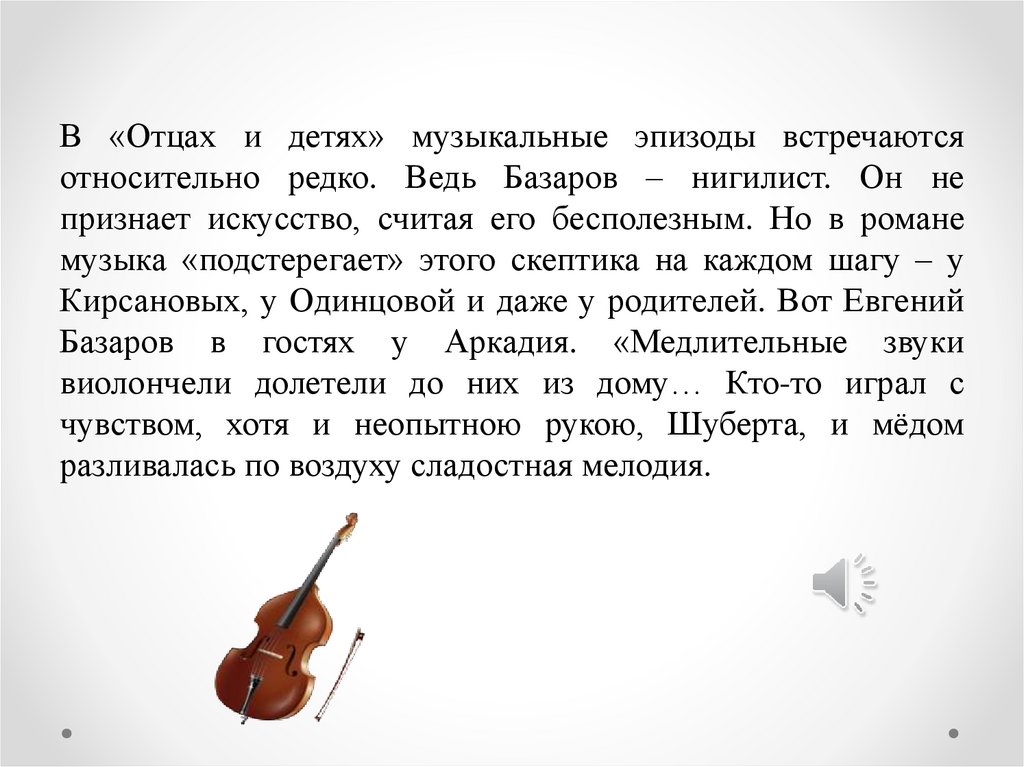 В «Отцах и детях» музыкальные эпизоды встречаются относительно редко. Ведь Базаров – нигилист. Он не признает искусство, считая его бесполезным. Но в романе музыка «подстерегает» этого скептика на каждом шагу – у Кирсановых, у Одинцовой и даже у родителей. Вот Евгений Базаров в гостях у Аркадия. «Медлительные звуки виолончели долетели до них из дому… Кто-то играл с чувством, хотя и неопытною рукою, Шуберта, и мёдом разливалась по воздуху сладостная мелодия.